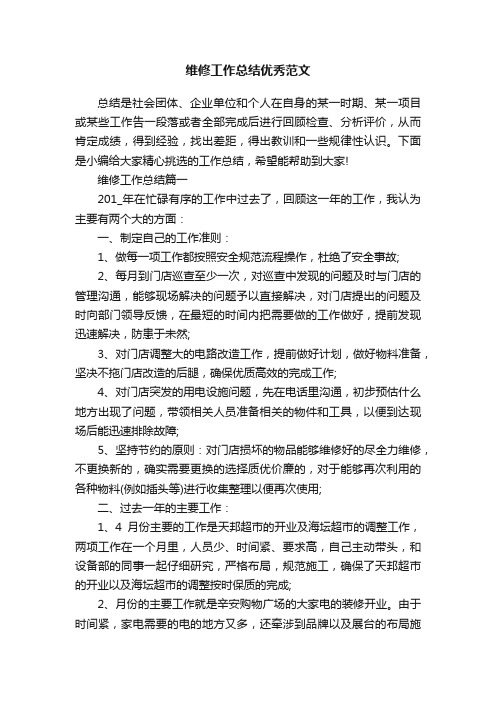 维修工作总结优秀范文

总结是社会团体、企业单位和个人在自身的某一时期、某一项目或某些工作告一段落或者全部完成后进行回顾检查、分析评价，从而肯定成绩，得到经验，找出差距，得出教训和一些规律性认识。下面是小编给大家精心挑选的工作总结，希望能帮助到大家!

维修工作总结篇一

201_年在忙碌有序的工作中过去了，回顾这一年的工作，我认为主要有两个大的方面：

一、制定自己的工作准则：

1、做每一项工作都按照安全规范流程操作，杜绝了安全事故;

2、每月到门店巡查至少一次，对巡查中发现的问题及时与门店的管理沟通，能够现场解决的问题予以直接解决，对门店提出的问题及时向部门领导反馈，在最短的时间内把需要做的工作做好，提前发现迅速解决，防患于未然;

3、对门店调整大的电路改造工作，提前做好计划，做好物料准备，坚决不拖门店改造的后腿，确保优质高效的完成工作;

4、对门店突发的用电设施问题，先在电话里沟通，初步预估什么地方出现了问题，带领相关人员准备相关的物件和工具，以便到达现场后能迅速排除故障;

5、坚持节约的原则：对门店损坏的物品能够维修好的尽全力维修，不更换新的，确实需要更换的选择质优价廉的，对于能够再次利用的各种物料(例如插头等)进行收集整理以便再次使用;

二、过去一年的主要工作：

1、4 月份主要的工作是天邦超市的开业及海坛超市的调整工作，两项工作在一个月里，人员少、时间紧、要求高，自己主动带头，和设备部的同事一起仔细研究，严格布局，规范施工，确保了天邦超市的开业以及海坛超市的调整按时保质的完成;

2、月份的主要工作就是辛安购物广场的大家电的装修开业。由于时间紧，家电需要的电的地方又多，还牵涉到品牌以及展台的布局施